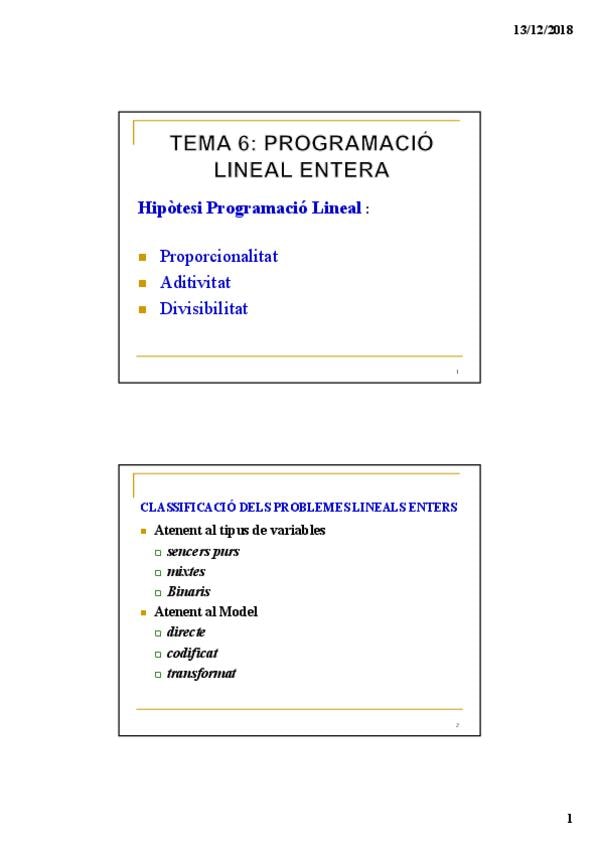 13/12/2018

TEMA 6: PROGRAMACIÓ LINEAL ENTERA

Hipòtesi Programació Lineal :

Proporcionalitat
Aditivitat
Divisibilitat

1

CLASSIFICACIÓ DELS PROBLEMES LINEALS ENTERS

Atenent al tipus de variables
sencers purs
mixtes
Binaris
Atenent al Model
directe
codificat
transformat

2

1